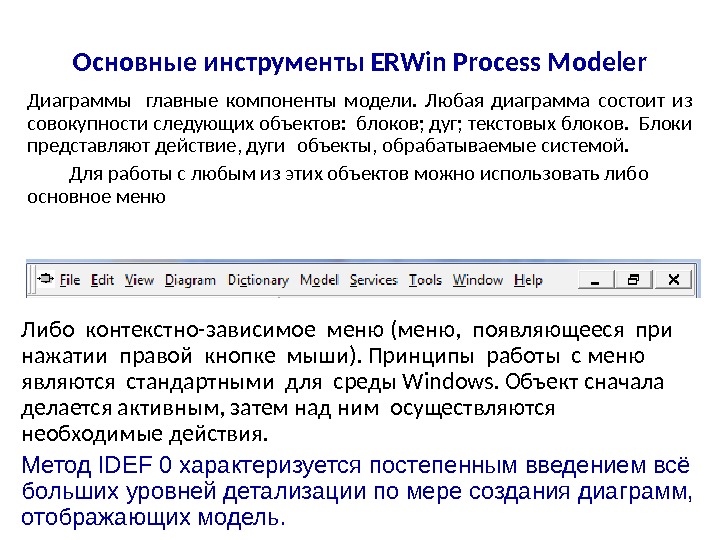 Основные инструменты ERWin Process Modeler

Диаграммы главные компоненты модели. Любая диаграмма состоит из совокупности следующих объектов: блоков; дуг; текстовых блоков. Блоки представляют действие, дуги объекты, обрабатываемые системой.

Для работы с любым из этих объектов можно использовать либо основное меню

File Edit View Diagram Dictionary Model Services Tools Window Help

Либо контекстно-зависимое меню (меню, появляющееся при нажатии правой кнопке мыши). Принципы работы с меню являются стандартными для среды Windows. Объект сначала делается активным, затем над ним осуществляются необходимые действия.

Метод IDEF 0 характеризуется постепенным введением всё больших уровней детализации по мере создания диаграмм, отображающих модель.